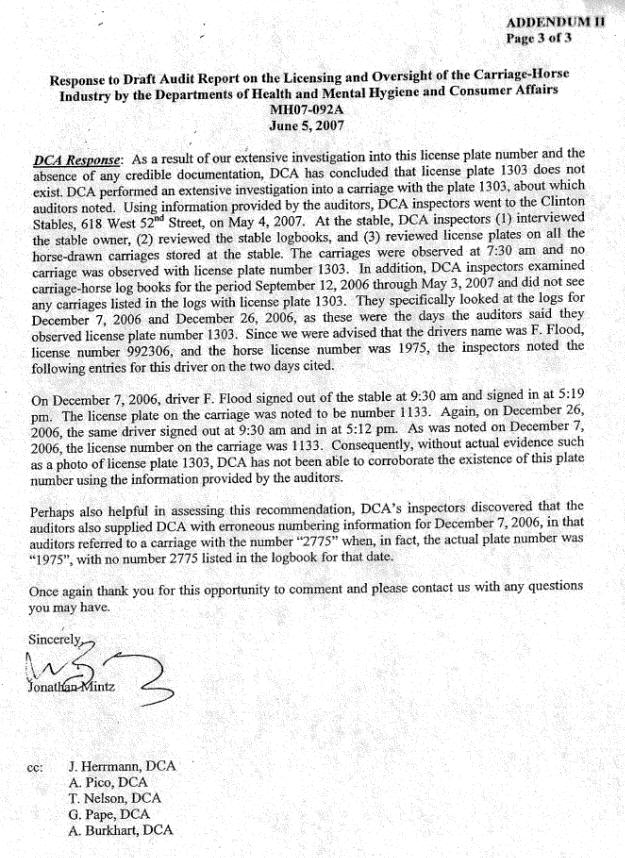 ADDENDUM II
Page 3 of 3

Response to Draft Audit Report on the Licensing and Oversight of the Carriage-Horse Industry by the Departments of Health and Mental Hygiene and Consumer Affairs
MH07-092A
June 5, 2007

DCA Response: As a result of our extensive investigation into this license plate number and the absence of any credible documentation, DCA has concluded that license plate 1303 does not exist. DCA performed an extensive investigation into a carriage with the plate 1303, about which auditors noted. Using information provided by the auditors, DCA inspectors went to the Clinton Stables, 618 West 52$^{nd}$ Street, on May 4, 2007. At the stable, DCA inspectors (1) interviewed the stable owner, (2) reviewed the stable logbooks, and (3) reviewed license plates on all the horse-drawn carriages stored at the stable. The carriages were observed at 7:30 am and no carriage was observed with license plate number 1303. In addition, DCA inspectors examined carriage-horse log books for the period September 12, 2006 through May 3, 2007 and did not see any carriages listed in the logs with license plate 1303. They specifically looked at the logs for December 7, 2006 and December 26, 2006, as these were the days the auditors said they observed license plate number 1303. Since we were advised that the drivers name was F. Flood, license number 992306, and the horse license number was 1975, the inspectors noted the following entries for this driver on the two days cited.

On December 7, 2006, driver F. Flood signed out of the stable at 9:30 am and signed in at 5:19 pm. The license plate on the carriage was noted to be number 1133. Again, on December 26, 2006, the same driver signed out at 9:30 am and in at 5:12 pm. As was noted on December 7, 2006, the license number on the carriage was 1133. Consequently, without actual evidence such as a photo of license plate 1303, DCA has not been able to corroborate the existence of this plate number using the information provided by the auditors.

Perhaps also helpful in assessing this recommendation, DCA's inspectors discovered that the auditors also supplied DCA with erroneous numbering information for December 7, 2006, in that auditors referred to a carriage with the number "2775" when, in fact, the actual plate number was "1975", with no number 2775 listed in the logbook for that date.

Once again thank you for this opportunity to comment and please contact us with any questions you may have.

Sincerely,

Jonathan Mintz

cc: J. Herrmann, DCA
A. Pico, DCA
T. Nelson, DCA
G. Pape, DCA
A. Burkhart, DCA